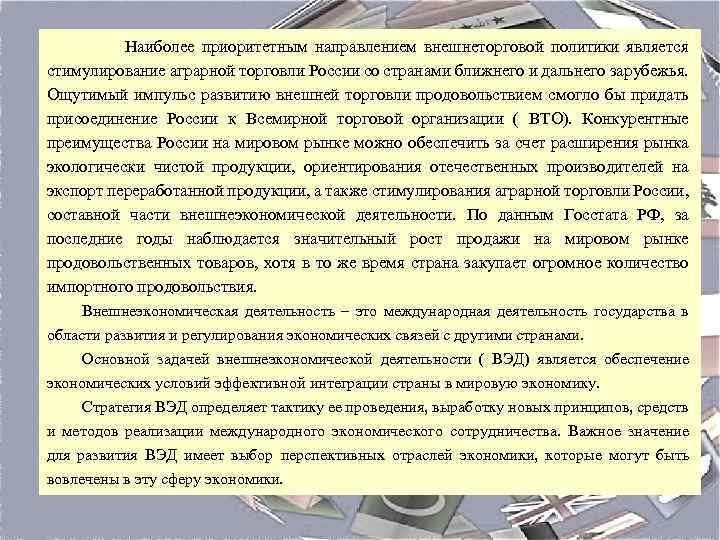 Наиболее приоритетным направлением внешнеторговой политики является стимулирование аграрной торговли России со странами ближнего и дальнего зарубежья. Ощутимый импульс развитию внешней торговли продовольствием смогло бы придать присоединение России к Всемирной торговой организации ( ВТО). Конкурентные преимущества России на мировом рынке можно обеспечить за счет расширения рынка экологически чистой продукции, ориентирования отечественных производителей на экспорт переработанной продукции, а также стимулирования аграрной торговли России, составной части внешнеэкономической деятельности. По данным Госстата РФ, за последние годы наблюдается значительный рост продажи на мировом рынке продовольственных товаров, хотя в то же время страна закупает огромное количество импортного продовольствия.

Внешнеэкономическая деятельность – это международная деятельность государства в области развития и регулирования экономических связей с другими странами.

Основной задачей внешнеэкономической деятельности ( ВЭД) является обеспечение экономических условий эффективной интеграции страны в мировую экономику.

Стратегия ВЭД определяет тактику ее проведения, выработку новых принципов, средств и методов реализации международного экономического сотрудничества. Важное значение для развития ВЭД имеет выбор перспективных отраслей экономики, которые могут быть вовлечены в эту сферу экономики.